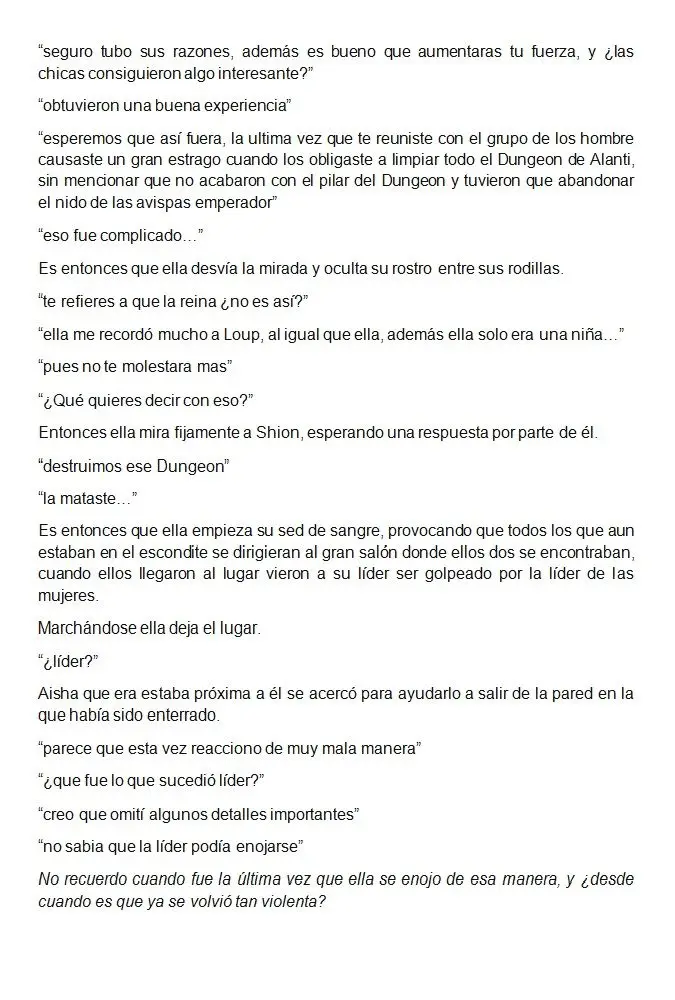 “seguro tubo sus razones, además es bueno que aumentaras tu fuerza, y ¿las chicas consiguieron algo interesante?”

“obtuvieron una buena experiencia”

“esperemos que así fuera, la ultima vez que te reuniste con el grupo de los hombre causaste un gran estrago cuando los obligaste a limpiar todo el Dungeon de Alanti, sin mencionar que no acabaron con el pilar del Dungeon y tuvieron que abandonar el nido de las avispas emperador”

“eso fue complicado…”

Es entonces que ella desvía la mirada y oculta su rostro entre sus rodillas.

“te refieres a que la reina ¿no es así?”

“ella me recordó mucho a Loup, al igual que ella, además ella solo era una niña…”

“pues no te molestara mas”

“¿Qué quieres decir con eso?”

Entonces ella mira fijamente a Shion, esperando una respuesta por parte de él.

“destruimos ese Dungeon”

“la mataste…”

Es entonces que ella empieza su sed de sangre, provocando que todos los que aun estaban en el escondite se dirigieran al gran salón donde ellos dos se encontraban, cuando ellos llegaron al lugar vieron a su líder ser golpeado por la líder de las mujeres.

Marchándose ella deja el lugar.

“¿líder?”

Aisha que era estaba próxima a él se acercó para ayudarlo a salir de la pared en la que había sido enterrado.

“parece que esta vez reacciono de muy mala manera”

“¿que fue lo que sucedió líder?”

“creo que omití algunos detalles importantes”

“no sabia que la líder podía enojarse”

No recuerdo cuando fue la última vez que ella se enojo de esa manera, y ¿desde cuando es que ya se volvió tan violenta?